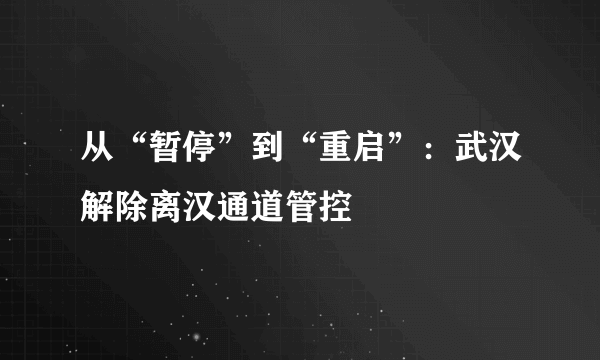 从“暂停”到“重启”：武汉解除离汉通道管控